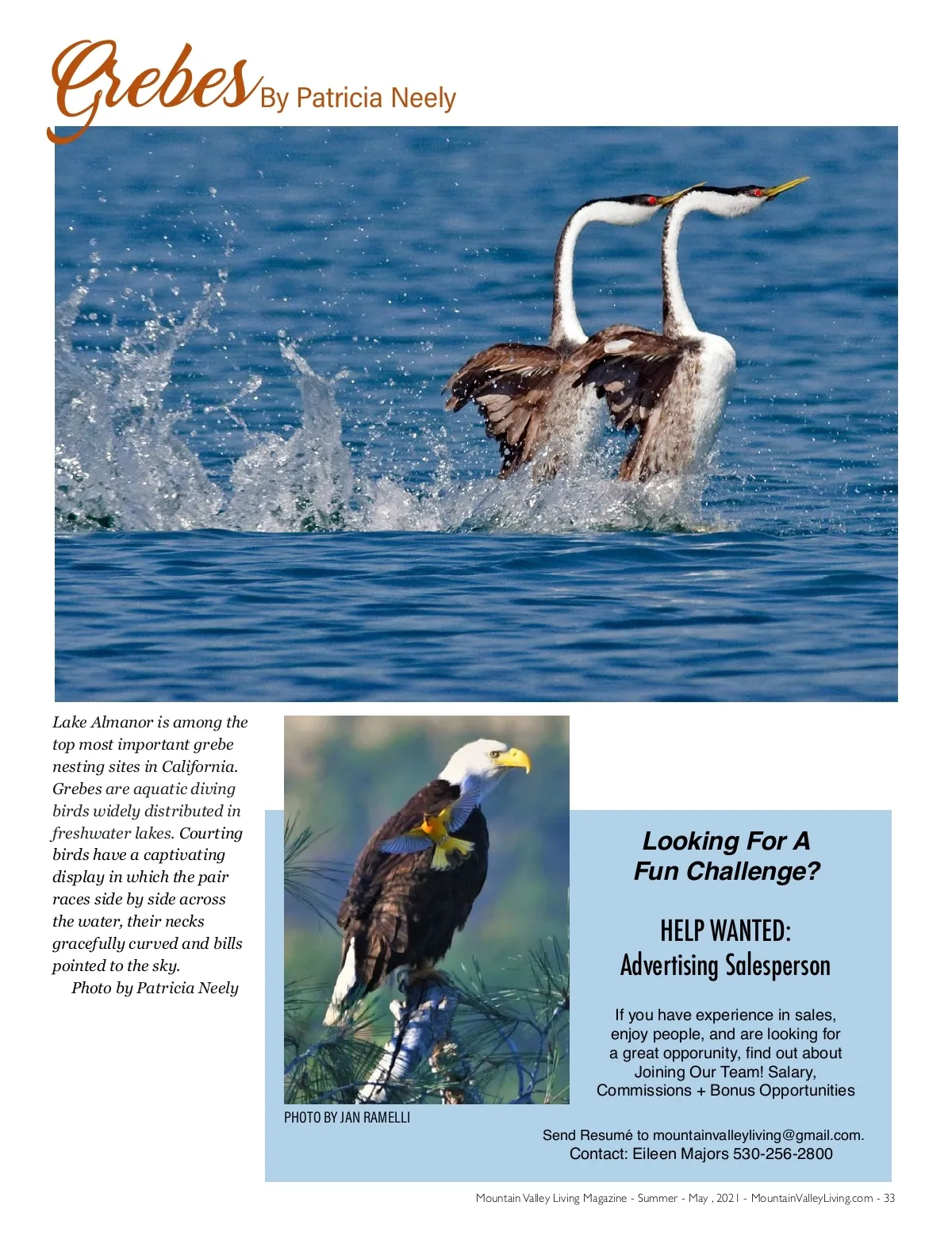 Grebes By Patricia Neely

Lake Almanor is among the top most important grebe nesting sites in California. Grebes are aquatic diving birds widely distributed in freshwater lakes. Courting birds have a captivating display in which the pair races side by side across the water, their necks gracefully curved and bills pointed to the sky.
Photo by Patricia Neely

PHOTO BY JAN RAMELLI

Looking For A
Fun Challenge?

HELP WANTED:
Advertising Salesperson

If you have experience in sales, enjoy people, and are looking for a great opporunity, find out about Joining Our Team! Salary, Commissions + Bonus Opportunities

Send Resumé to mountainvalleyliving@gmail.com.
Contact: Eileen Majors 530-256-2800

Mountain Valley Living Magazine - Summer - May , 2021 - MountainValleyLiving.com - 33